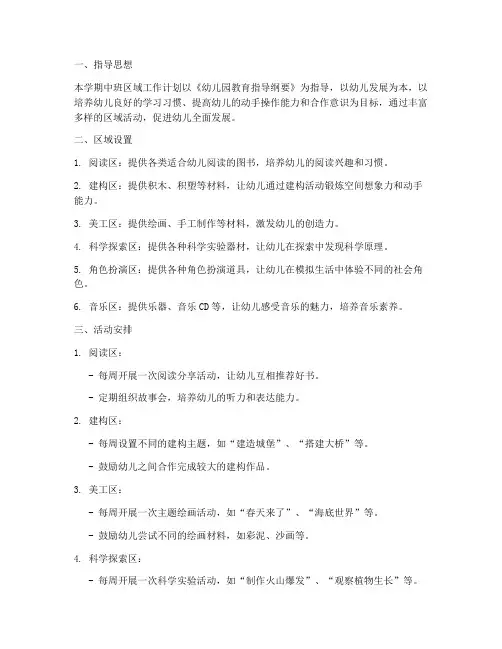 一、指导思想

本学期中班区域工作计划以《幼儿园教育指导纲要》为指导，以幼儿发展为本，以培养幼儿良好的学习习惯、提高幼儿的动手操作能力和合作意识为目标，通过丰富多样的区域活动，促进幼儿全面发展。

二、区域设置

1. 阅读区：提供各类适合幼儿阅读的图书，培养幼儿的阅读兴趣和习惯。

2. 建构区：提供积木、积塑等材料，让幼儿通过建构活动锻炼空间想象力和动手能力。

3. 美工区：提供绘画、手工制作等材料，激发幼儿的创造力。

4. 科学探索区：提供各种科学实验器材，让幼儿在探索中发现科学原理。

5. 角色扮演区：提供各种角色扮演道具，让幼儿在模拟生活中体验不同的社会角色。

6. 音乐区：提供乐器、音乐CD等，让幼儿感受音乐的魅力，培养音乐素养。

三、活动安排

1. 阅读区：

- 每周开展一次阅读分享活动，让幼儿互相推荐好书。

- 定期组织故事会，培养幼儿的听力和表达能力。

2. 建构区：

- 每周设置不同的建构主题，如“建造城堡”、“搭建大桥”等。

- 鼓励幼儿之间合作完成较大的建构作品。

3. 美工区：

- 每周开展一次主题绘画活动，如“春天来了”、“海底世界”等。

- 鼓励幼儿尝试不同的绘画材料，如彩泥、沙画等。

4. 科学探索区：

- 每周开展一次科学实验活动，如“制作火山爆发”、“观察植物生长”等。